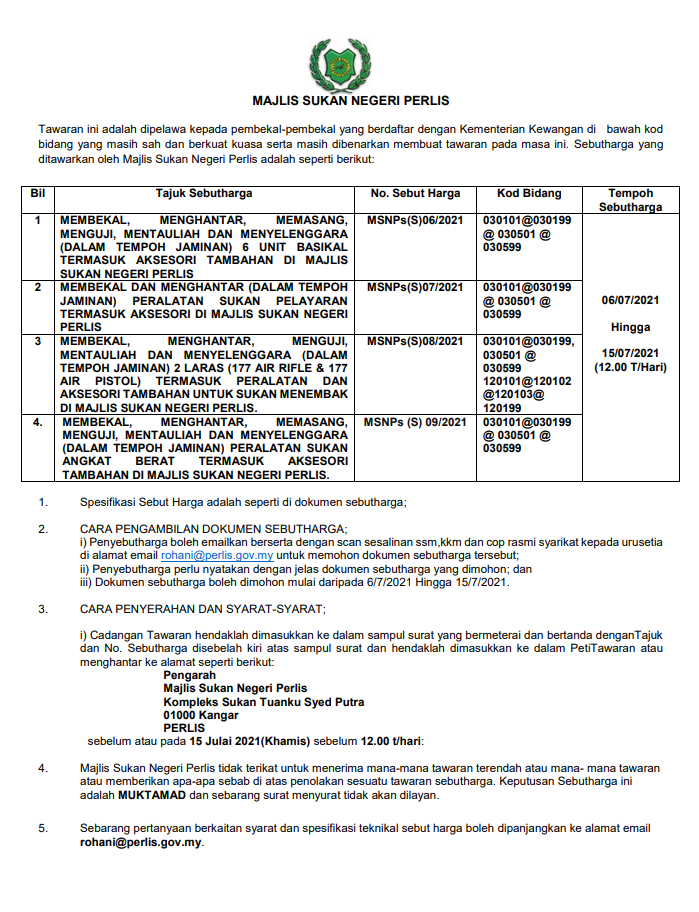 MAJLIS SUKAN NEGERI PERLIS

Tawaran ini adalah dipelawa kepada pembekal-pembekal yang berdaftar dengan Kementerian Kewangan di bawah kod bidang yang masih sah dan berkuat kuasa serta masih dibenarkan membuat tawaran pada masa ini. Sebutharga yang ditawarkan oleh Majlis Sukan Negeri Perlis adalah seperti berikut:

| Bil | Tajuk Sebutharga | No. Sebut Harga | Kod Bidang | Tempoh Sebutharga |
|---|---|---|---|---|
| 1 | MEMBEKAL, MENGHANTAR, MEMASANG, MENGUJI, MENTAULIAH DAN MENYELENGGARA (DALAM TEMPOH JAMINAN) 6 UNIT BASIKAL TERMASUK AKSESORI TAMBAHAN DI MAJLIS SUKAN NEGERI PERLIS | MSNPs(S)06/2021 | 030101@030199 @ 030501 @ 030599 | 06/07/2021 Hingga 15/07/2021 (12.00 T/Hari) |
| 2 | MEMBEKAL DAN MENGHANTAR (DALAM TEMPOH JAMINAN) PERALATAN SUKAN PELAYARAN TERMASUK AKSESORI DI MAJLIS SUKAN NEGERI PERLIS | MSNPs(S)07/2021 | 030101@030199 @ 030501 @ 030599 | |
| 3 | MEMBEKAL, MENGHANTAR, MENGUJI, MENTAULIAH DAN MENYELENGGARA (DALAM TEMPOH JAMINAN) 2 LARAS (177 AIR RIFLE & 177 AIR PISTOL) TERMASUK PERALATAN DAN AKSESORI TAMBAHAN UNTUK SUKAN MENEMBAK DI MAJLIS SUKAN NEGERI PERLIS. | MSNPs(S)08/2021 | 030101@030199, 030501 @ 030599 120101@120102 @120103@ 120199 | |
| 4. | MEMBEKAL, MENGHANTAR, MEMASANG, MENGUJI, MENTAULIAH DAN MENYELENGGARA (DALAM TEMPOH JAMINAN) PERALATAN SUKAN ANGKAT BERAT TERMASUK AKSESORI TAMBAHAN DI MAJLIS SUKAN NEGERI PERLIS. | MSNPs (S) 09/2021 | 030101@030199 @ 030501 @ 030599 | |

1. Spesifikasi Sebut Harga adalah seperti di dokumen sebutharga;

2. CARA PENGAMBILAN DOKUMEN SEBUTHARGA;
i) Penyebutharga boleh emailkan berserta dengan scan sesalinan ssm,kkm dan cop rasmi syarikat kepada urusetia di alamat email rohani@perlis.gov.my untuk memohon dokumen sebutharga tersebut;
ii) Penyebutharga perlu nyatakan dengan jelas dokumen sebutharga yang dimohon; dan
iii) Dokumen sebutharga boleh dimohon mulai daripada 6/7/2021 Hingga 15/7/2021.

3. CARA PENYERAHAN DAN SYARAT-SYARAT;

i) Cadangan Tawaran hendaklah dimasukkan ke dalam sampul surat yang bermeterai dan bertanda denganTajuk dan No. Sebutharga disebelah kiri atas sampul surat dan hendaklah dimasukkan ke dalam PetiTawaran atau menghantar ke alamat seperti berikut:
Pengarah
Majlis Sukan Negeri Perlis
Kompleks Sukan Tuanku Syed Putra
01000 Kangar
PERLIS
sebelum atau pada 15 Julai 2021(Khamis) sebelum 12.00 t/hari:

4. Majlis Sukan Negeri Perlis tidak terikat untuk menerima mana-mana tawaran terendah atau mana- mana tawaran atau memberikan apa-apa sebab di atas penolakan sesuatu tawaran sebutharga. Keputusan Sebutharga ini adalah MUKTAMAD dan sebarang surat menyurat tidak akan dilayan.

5. Sebarang pertanyaan berkaitan syarat dan spesifikasi teknikal sebut harga boleh dipanjangkan ke alamat email rohani@perlis.gov.my.